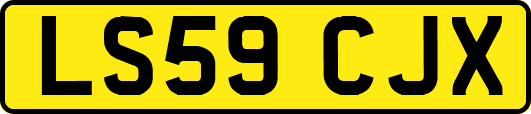 LS59 CJX